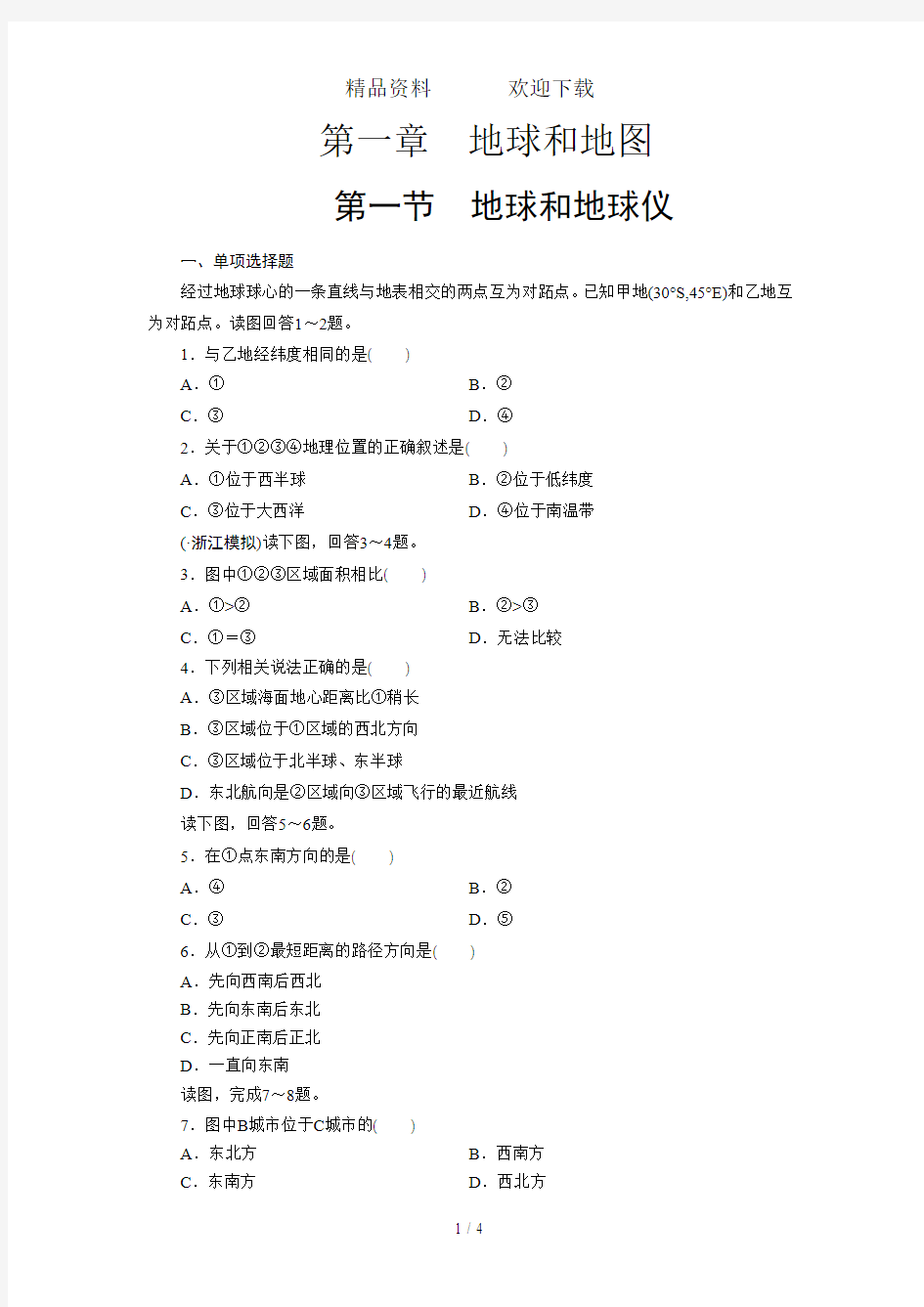 精品资料　　欢迎下载

第一章　地球和地图

第一节　地球和地球仪

一、单项选择题

经过地球球心的一条直线与地表相交的两点互为对跖点。已知甲地(30°S,45°E)和乙地互为对跖点。读图回答1～2题。

1．与乙地经纬度相同的是(　　)

A．①　　B．②

C．③　　D．④

2．关于①②③④地理位置的正确叙述是(　　)

A．①位于西半球　　B．②位于低纬度

C．③位于大西洋　　D．④位于南温带

(·浙江模拟)读下图，回答3～4题。

3．图中①②③区域面积相比(　　)

A．①>②　　B．②>③

C．①＝③　　D．无法比较

4．下列相关说法正确的是(　　)

A．③区域海面地心距离比①稍长

B．③区域位于①区域的西北方向

C．③区域位于北半球、东半球

D．东北航向是②区域向③区域飞行的最近航线

读下图，回答5～6题。

5．在①点东南方向的是(　　)

A．④　　B．②

C．③　　D．⑤

6．从①到②最短距离的路径方向是(　　)

A．先向西南后西北

B．先向东南后东北

C．先向正南后正北

D．一直向东南

读图，完成7～8题。

7．图中B城市位于C城市的(　　)

A．东北方　　B．西南方

C．东南方　　D．西北方

1 / 4